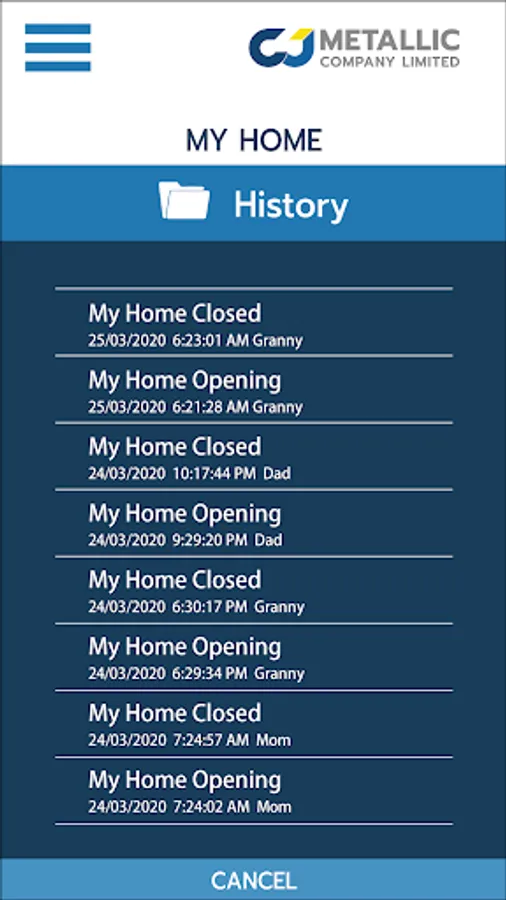 CJ METALLIC
COMPANY LIMITED

MY HOME

History

My Home Closed
25/03/2020 6:23:01 AM Granny

My Home Opening
25/03/2020 6:21:28 AM Granny

My Home Closed
24/03/2020 10:17:44 PM Dad

My Home Opening
24/03/2020 9:29:20 PM Dad

My Home Closed
24/03/2020 6:30:17 PM Granny

My Home Opening
24/03/2020 6:29:34 PM Granny

My Home Closed
24/03/2020 7:24:57 AM Mom

My Home Opening
24/03/2020 7:24:02 AM Mom

CANCEL